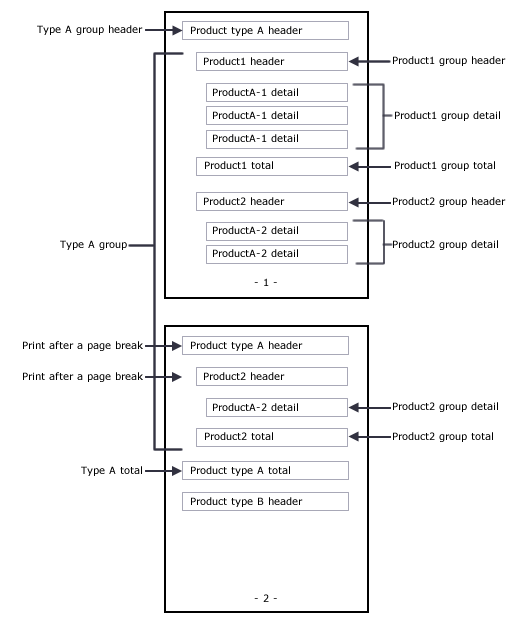 Type A group header
Product type A header
Product1 header
Product1 group header
ProductA-1 detail
ProductA-1 detail
ProductA-1 detail
Product1 group detail
Product1 total
Product1 group total
Product2 header
Product2 group header
Type A group
ProductA-2 detail
ProductA-2 detail
Product2 group detail
- 1 -

Print after a page break
Product type A header
Print after a page break
Product2 header
ProductA-2 detail
Product2 group detail
Product2 total
Product2 group total
Type A total
Product type A total
Product type B header
- 2 -